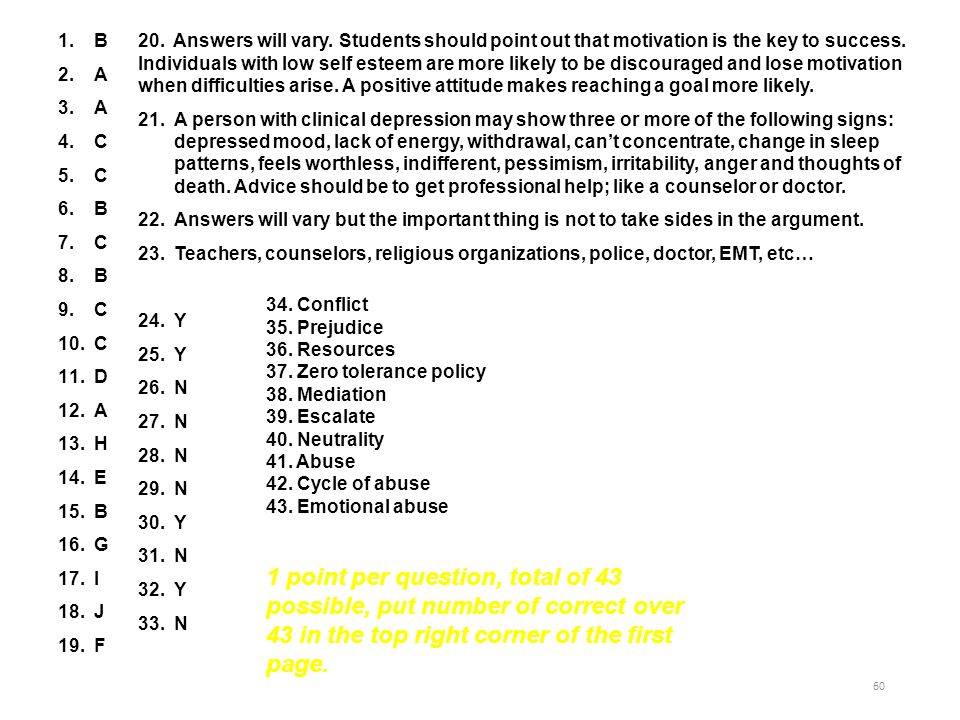 1. B
2. A
3. A
4. C
5. C
6. B
7. C
8. B
9. C
10. C
11. D
12. A
13. H
14. E
15. B
16. G
17. I
18. J
19. F

20. Answers will vary. Students should point out that motivation is the key to success. Individuals with low self esteem are more likely to be discouraged and lose motivation when difficulties arise. A positive attitude makes reaching a goal more likely.

21. A person with clinical depression may show three or more of the following signs: depressed mood, lack of energy, withdrawal, can't concentrate, change in sleep patterns, feels worthless, indifferent, pessimism, irritability, anger and thoughts of death. Advice should be to get professional help; like a counselor or doctor.

22. Answers will vary but the important thing is not to take sides in the argument.

23. Teachers, counselors, religious organizations, police, doctor, EMT, etc…

24. Y
25. Y
26. N
27. N
28. N
29. N
30. Y
31. N
32. Y
33. N

34. Conflict
35. Prejudice
36. Resources
37. Zero tolerance policy
38. Mediation
39. Escalate
40. Neutrality
41. Abuse
42. Cycle of abuse
43. Emotional abuse

1 point per question, total of 43 possible, put number of correct over 43 in the top right corner of the first page.

60